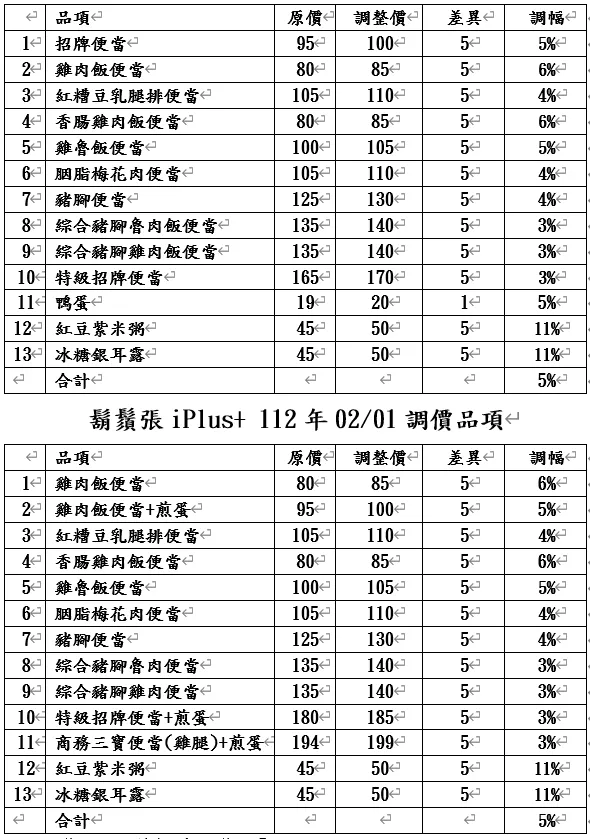 | | 品項 | 原價 | 調整價 | 差異 | 調幅 |
|---|---|---|---|---|---|
| 1 | 招牌便當 | 95 | 100 | 5 | 5% |
| 2 | 雞肉飯便當 | 80 | 85 | 5 | 6% |
| 3 | 紅糟豆乳腿排便當 | 105 | 110 | 5 | 4% |
| 4 | 香腸雞肉飯便當 | 80 | 85 | 5 | 6% |
| 5 | 雞魯飯便當 | 100 | 105 | 5 | 5% |
| 6 | 胭脂梅花肉便當 | 105 | 110 | 5 | 4% |
| 7 | 豬腳便當 | 125 | 130 | 5 | 4% |
| 8 | 綜合豬腳魯肉飯便當 | 135 | 140 | 5 | 3% |
| 9 | 綜合豬腳雞肉飯便當 | 135 | 140 | 5 | 3% |
| 10 | 特級招牌便當 | 165 | 170 | 5 | 3% |
| 11 | 鴨蛋 | 19 | 20 | 1 | 5% |
| 12 | 紅豆紫米粥 | 45 | 50 | 5 | 11% |
| 13 | 冰糖銀耳露 | 45 | 50 | 5 | 11% |
| | 合計 | | | | 5% |

鬍鬚張 iPlus+ 112 年 02/01 調價品項

| | 品項 | 原價 | 調整價 | 差異 | 調幅 |
|---|---|---|---|---|---|
| 1 | 雞肉飯便當 | 80 | 85 | 5 | 6% |
| 2 | 雞肉飯便當+煎蛋 | 95 | 100 | 5 | 5% |
| 3 | 紅糟豆乳腿排便當 | 105 | 110 | 5 | 4% |
| 4 | 香腸雞肉飯便當 | 80 | 85 | 5 | 6% |
| 5 | 雞魯飯便當 | 100 | 105 | 5 | 5% |
| 6 | 胭脂梅花肉便當 | 105 | 110 | 5 | 4% |
| 7 | 豬腳便當 | 125 | 130 | 5 | 4% |
| 8 | 綜合豬腳魯肉便當 | 135 | 140 | 5 | 3% |
| 9 | 綜合豬腳雞肉便當 | 135 | 140 | 5 | 3% |
| 10 | 特級招牌便當+煎蛋 | 180 | 185 | 5 | 3% |
| 11 | 商務三寶便當(雞腿)+煎蛋 | 194 | 199 | 5 | 3% |
| 12 | 紅豆紫米粥 | 45 | 50 | 5 | 11% |
| 13 | 冰糖銀耳露 | 45 | 50 | 5 | 11% |
| | 合計 | | | | 5% |